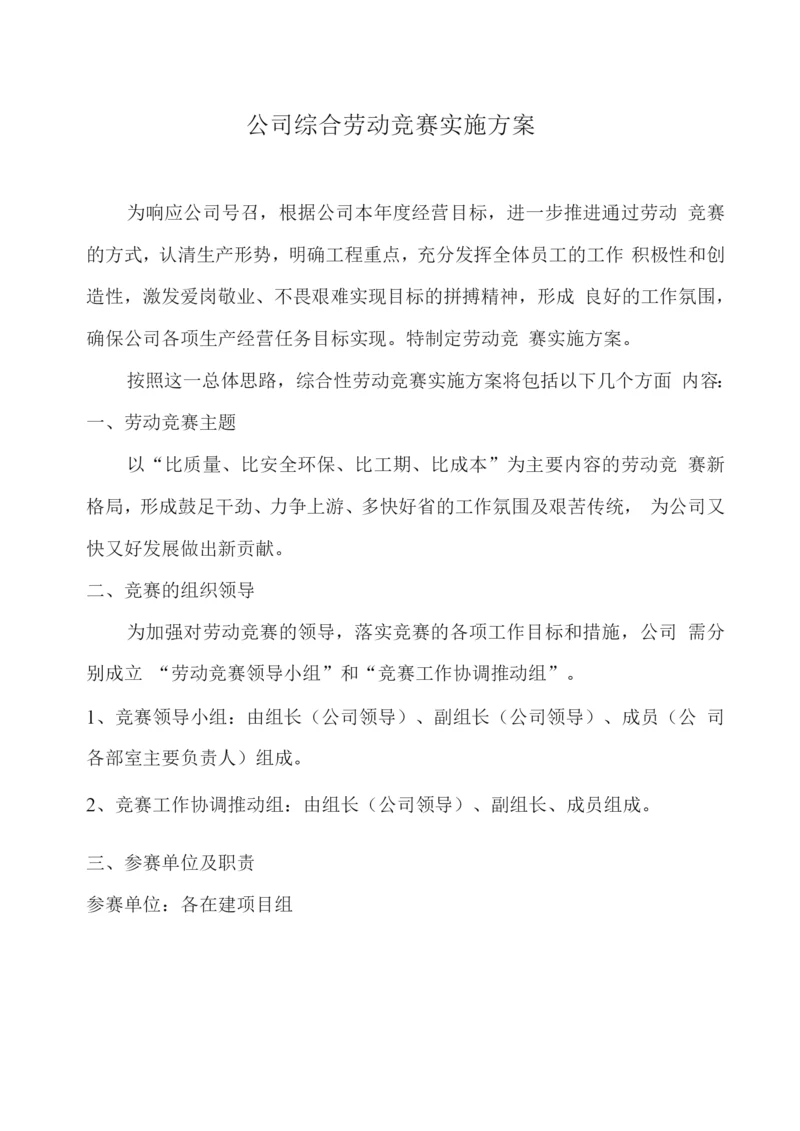 公司综合劳动竞赛实施方案

为响应公司号召，根据公司本年度经营目标，进一步推进通过劳动 竞赛的方式，认清生产形势，明确工程重点，充分发挥全体员工的工作 积极性和创造性，激发爱岗敬业、不畏艰难实现目标的拼搏精神，形成 良好的工作氛围，确保公司各项生产经营任务目标实现。特制定劳动竞 赛实施方案。

按照这一总体思路，综合性劳动竞赛实施方案将包括以下几个方面 内容:

一、劳动竞赛主题

以“比质量、比安全环保、比工期、比成本”为主要内容的劳动竞 赛新格局，形成鼓足干劲、力争上游、多快好省的工作氛围及艰苦传统， 为公司又快又好发展做出新贡献。

二、竞赛的组织领导

为加强对劳动竞赛的领导，落实竞赛的各项工作目标和措施，公司 需分别成立 “劳动竞赛领导小组”和“竞赛工作协调推动组”。

1、竞赛领导小组：由组长（公司领导）、副组长（公司领导）、成员（公 司各部室主要负责人）组成。

2、竞赛工作协调推动组：由组长（公司领导）、副组长、成员组成。

三、参赛单位及职责

参赛单位：各在建项目组